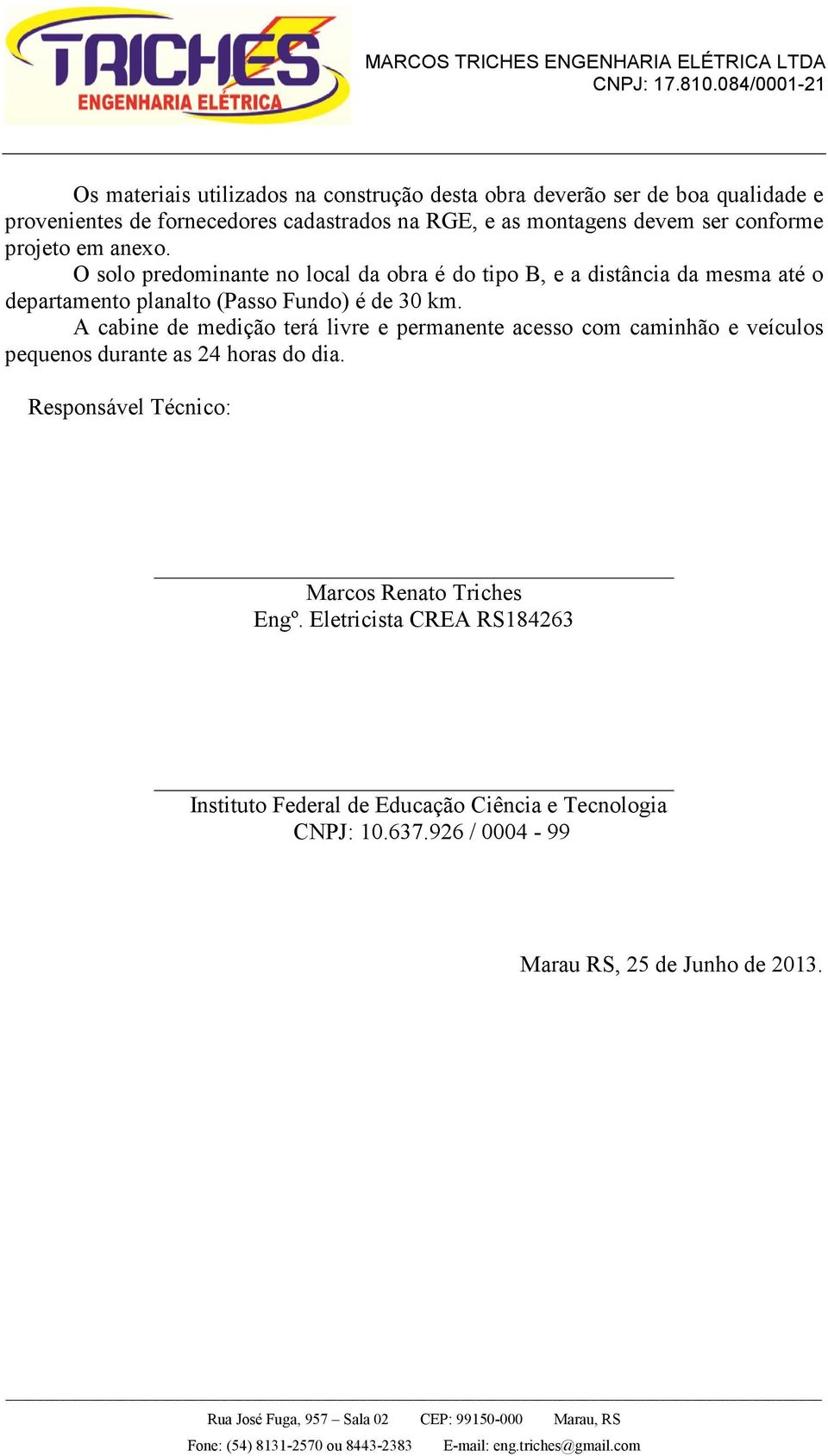 TRICHES
ENGENHARIA ELÉTRICA

MARCOS TRICHES ENGENHARIA ELÉTRICA LTDA
CNPJ: 17.810.084/0001-21

Os materiais utilizados na construção desta obra deverão ser de boa qualidade e provenientes de fornecedores cadastrados na RGE, e as montagens devem ser conforme projeto em anexo.

O solo predominante no local da obra é do tipo B, e a distância da mesma até o departamento planalto (Passo Fundo) é de 30 km.

A cabine de medição terá livre e permanente acesso com caminhão e veículos pequenos durante as 24 horas do dia.

Responsável Técnico:

Marcos Renato Triches
Engº. Eletricista CREA RS184263

Instituto Federal de Educação Ciência e Tecnologia
CNPJ: 10.637.926 / 0004 - 99

Marau RS, 25 de Junho de 2013.

Rua José Fuga, 957 – Sala 02 CEP: 99150-000 Marau, RS
Fone: (54) 8131-2570 ou 8443-2383 E-mail: eng.triches@gmail.com